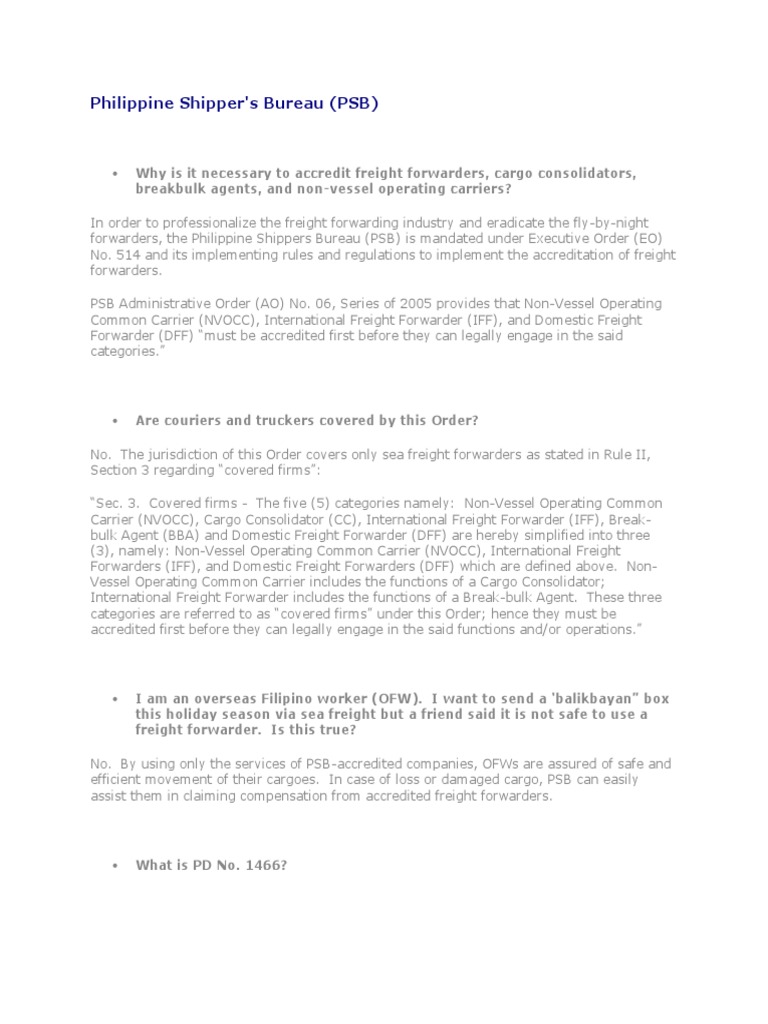 Philippine Shipper's Bureau (PSB)

• Why is it necessary to accredit freight forwarders, cargo consolidators, breakbulk agents, and non-vessel operating carriers?

In order to professionalize the freight forwarding industry and eradicate the fly-by-night forwarders, the Philippine Shippers Bureau (PSB) is mandated under Executive Order (EO) No. 514 and its implementing rules and regulations to implement the accreditation of freight forwarders.

PSB Administrative Order (AO) No. 06, Series of 2005 provides that Non-Vessel Operating Common Carrier (NVOCC), International Freight Forwarder (IFF), and Domestic Freight Forwarder (DFF) "must be accredited first before they can legally engage in the said categories."

• Are couriers and truckers covered by this Order?

No. The jurisdiction of this Order covers only sea freight forwarders as stated in Rule II, Section 3 regarding "covered firms":

"Sec. 3. Covered firms - The five (5) categories namely: Non-Vessel Operating Common Carrier (NVOCC), Cargo Consolidator (CC), International Freight Forwarder (IFF), Break-bulk Agent (BBA) and Domestic Freight Forwarder (DFF) are hereby simplified into three (3), namely: Non-Vessel Operating Common Carrier (NVOCC), International Freight Forwarders (IFF), and Domestic Freight Forwarders (DFF) which are defined above. Non-Vessel Operating Common Carrier includes the functions of a Cargo Consolidator; International Freight Forwarder includes the functions of a Break-bulk Agent. These three categories are referred to as "covered firms" under this Order; hence they must be accredited first before they can legally engage in the said functions and/or operations."

• I am an overseas Filipino worker (OFW). I want to send a 'balikbayan" box this holiday season via sea freight but a friend said it is not safe to use a freight forwarder. Is this true?

No. By using only the services of PSB-accredited companies, OFWs are assured of safe and efficient movement of their cargoes. In case of loss or damaged cargo, PSB can easily assist them in claiming compensation from accredited freight forwarders.

• What is PD No. 1466?